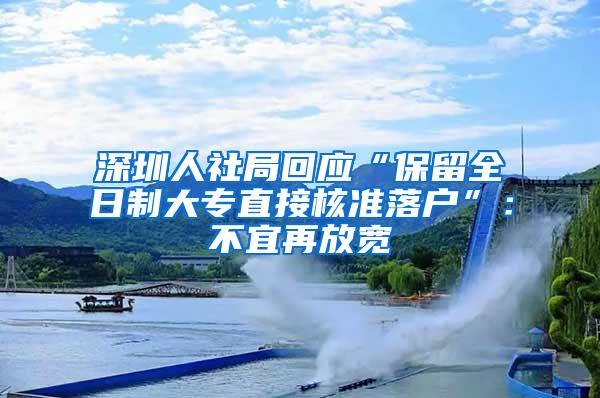 深圳人社局回应“保留全日制大专直接核准落户”：不宜再放宽